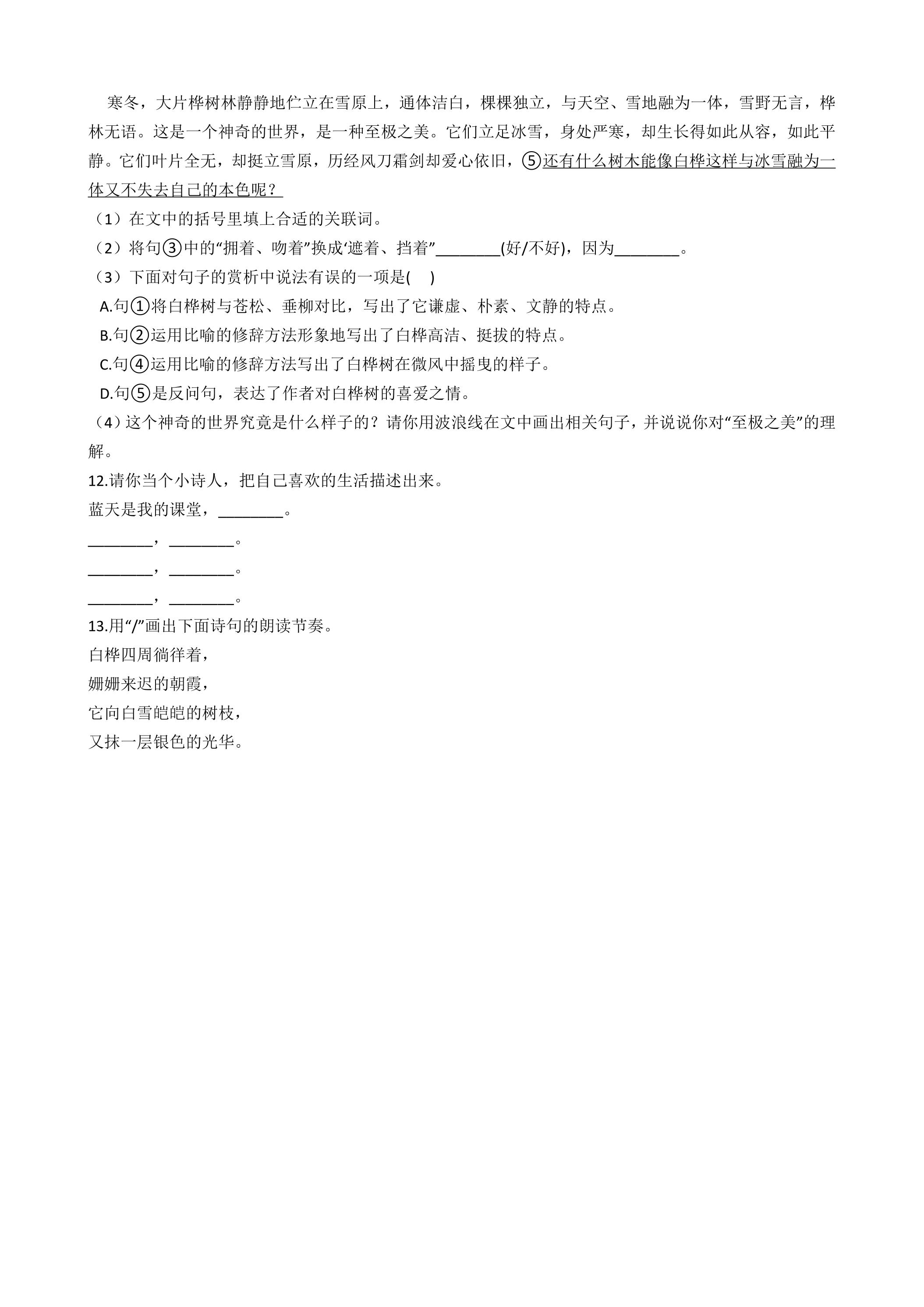 寒冬，大片桦树林静静地伫立在雪原上，通体洁白，棵棵独立，与天空、雪地融为一体，雪野无言，桦林无语。这是一个神奇的世界，是一种至极之美。它们立足冰雪，身处严寒，却生长得如此从容，如此平静。它们叶片全无，却挺立雪原，历经风刀霜剑却爱心依旧，⑤还有什么树木能像白桦这样与冰雪融为一体又不失去自己的本色呢？

（1）在文中的括号里填上合适的关联词。

（2）将句③中的“拥着、吻着”换成‘遮着、挡着”____(好/不好)，因为____。

（3）下面对句子的赏析中说法有误的一项是(　)

A.句①将白桦树与苍松、垂柳对比，写出了它谦虚、朴素、文静的特点。

B.句②运用比喻的修辞方法形象地写出了白桦高洁、挺拔的特点。

C.句④运用比喻的修辞方法写出了白桦树在微风中摇曳的样子。

D.句⑤是反问句，表达了作者对白桦树的喜爱之情。

（4）这个神奇的世界究竟是什么样子的？请你用波浪线在文中画出相关句子，并说说你对“至极之美”的理解。

12.请你当个小诗人，把自己喜欢的生活描述出来。

蓝天是我的课堂，____。

____，____。

____，____。

____，____。

13.用“/”画出下面诗句的朗读节奏。

白桦四周徜徉着，
姗姗来迟的朝霞，
它向白雪皑皑的树枝，
又抹一层银色的光华。